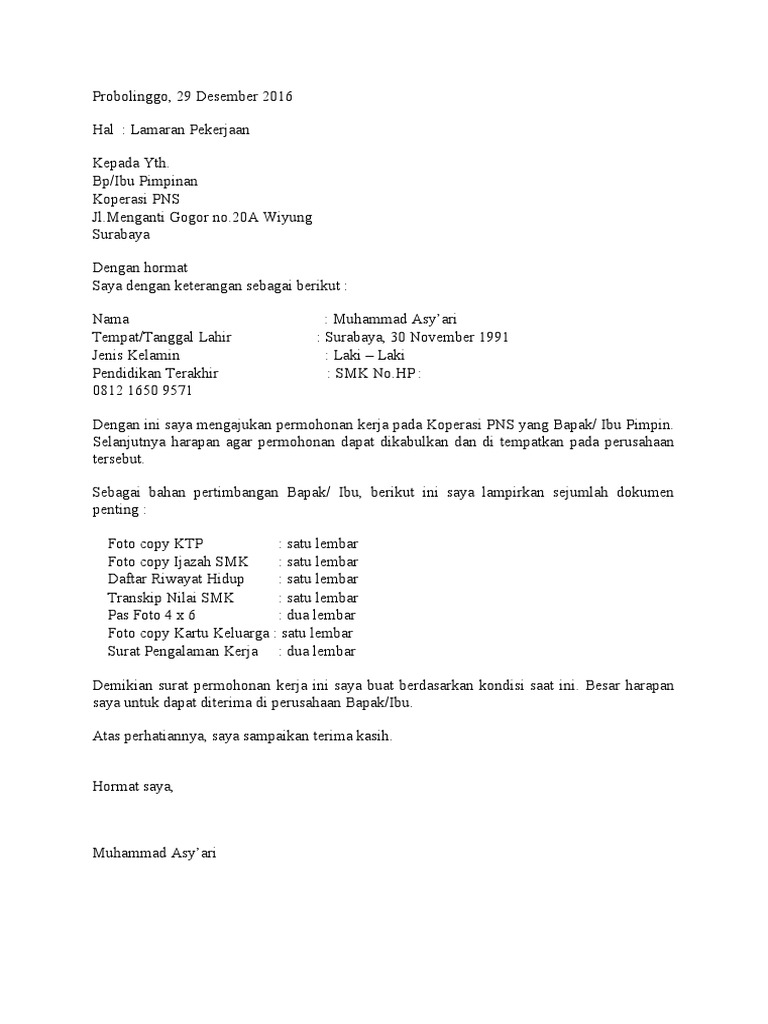 Probolinggo, 29 Desember 2016

Hal : Lamaran Pekerjaan

Kepada Yth.
Bp/Ibu Pimpinan
Koperasi PNS
Jl.Menganti Gogor no.20A Wiyung
Surabaya

Dengan hormat
Saya dengan keterangan sebagai berikut :

Nama : Muhammad Asy'ari
Tempat/Tanggal Lahir : Surabaya, 30 November 1991
Jenis Kelamin : Laki – Laki
Pendidikan Terakhir : SMK No.HP : 0812 1650 9571

Dengan ini saya mengajukan permohonan kerja pada Koperasi PNS yang Bapak/ Ibu Pimpin. Selanjutnya harapan agar permohonan dapat dikabulkan dan di tempatkan pada perusahaan tersebut.

Sebagai bahan pertimbangan Bapak/ Ibu, berikut ini saya lampirkan sejumlah dokumen penting :

Foto copy KTP : satu lembar
Foto copy Ijazah SMK : satu lembar
Daftar Riwayat Hidup : satu lembar
Transkip Nilai SMK : satu lembar
Pas Foto 4 x 6 : dua lembar
Foto copy Kartu Keluarga : satu lembar
Surat Pengalaman Kerja : dua lembar

Demikian surat permohonan kerja ini saya buat berdasarkan kondisi saat ini. Besar harapan saya untuk dapat diterima di perusahaan Bapak/Ibu.

Atas perhatiannya, saya sampaikan terima kasih.

Hormat saya,

Muhammad Asy'ari